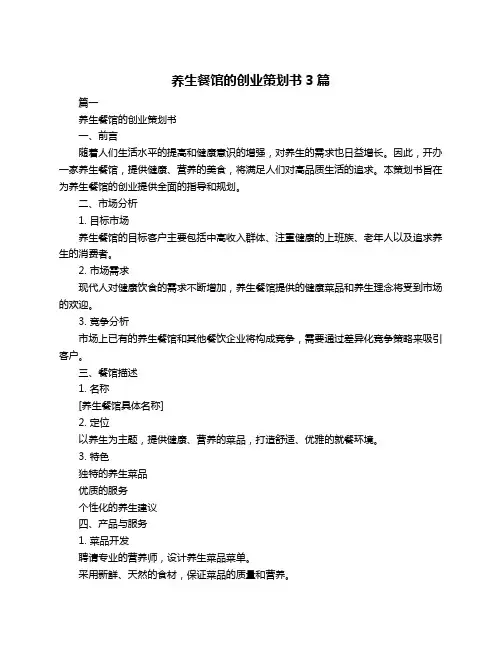 养生餐馆的创业策划书 3 篇

篇一

养生餐馆的创业策划书

一、前言

随着人们生活水平的提高和健康意识的增强，对养生的需求也日益增长。因此，开办一家养生餐馆，提供健康、营养的美食，将满足人们对高品质生活的追求。本策划书旨在为养生餐馆的创业提供全面的指导和规划。

二、市场分析

1. 目标市场

养生餐馆的目标客户主要包括中高收入群体、注重健康的上班族、老年人以及追求养生的消费者。

2. 市场需求

现代人对健康饮食的需求不断增加，养生餐馆提供的健康菜品和养生理念将受到市场的欢迎。

3. 竞争分析

市场上已有的养生餐馆和其他餐饮企业将构成竞争，需要通过差异化竞争策略来吸引客户。

三、餐馆描述

1. 名称

[养生餐馆具体名称]

2. 定位

以养生为主题，提供健康、营养的菜品，打造舒适、优雅的就餐环境。

3. 特色

独特的养生菜品

优质的服务

个性化的养生建议

四、产品与服务

1. 菜品开发

聘请专业的营养师，设计养生菜品菜单。

采用新鲜、天然的食材，保证菜品的质量和营养。